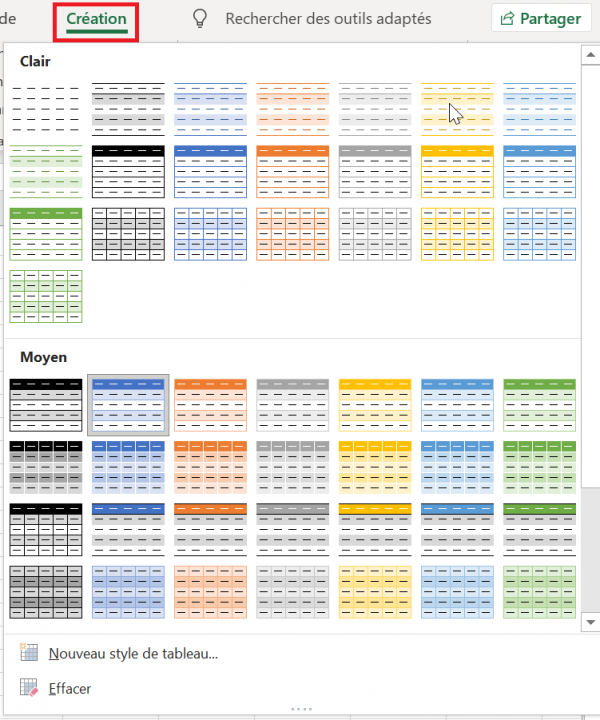 de Création Rechercher des outils adaptés Partager

Clair

Moyen

Nouveau style de tableau...

Effacer